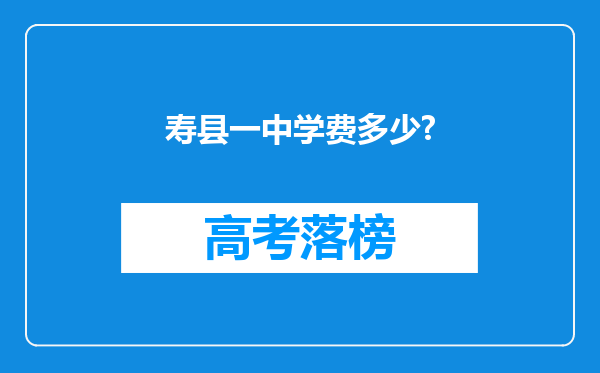 寿县一中学费多少?

高考落榜